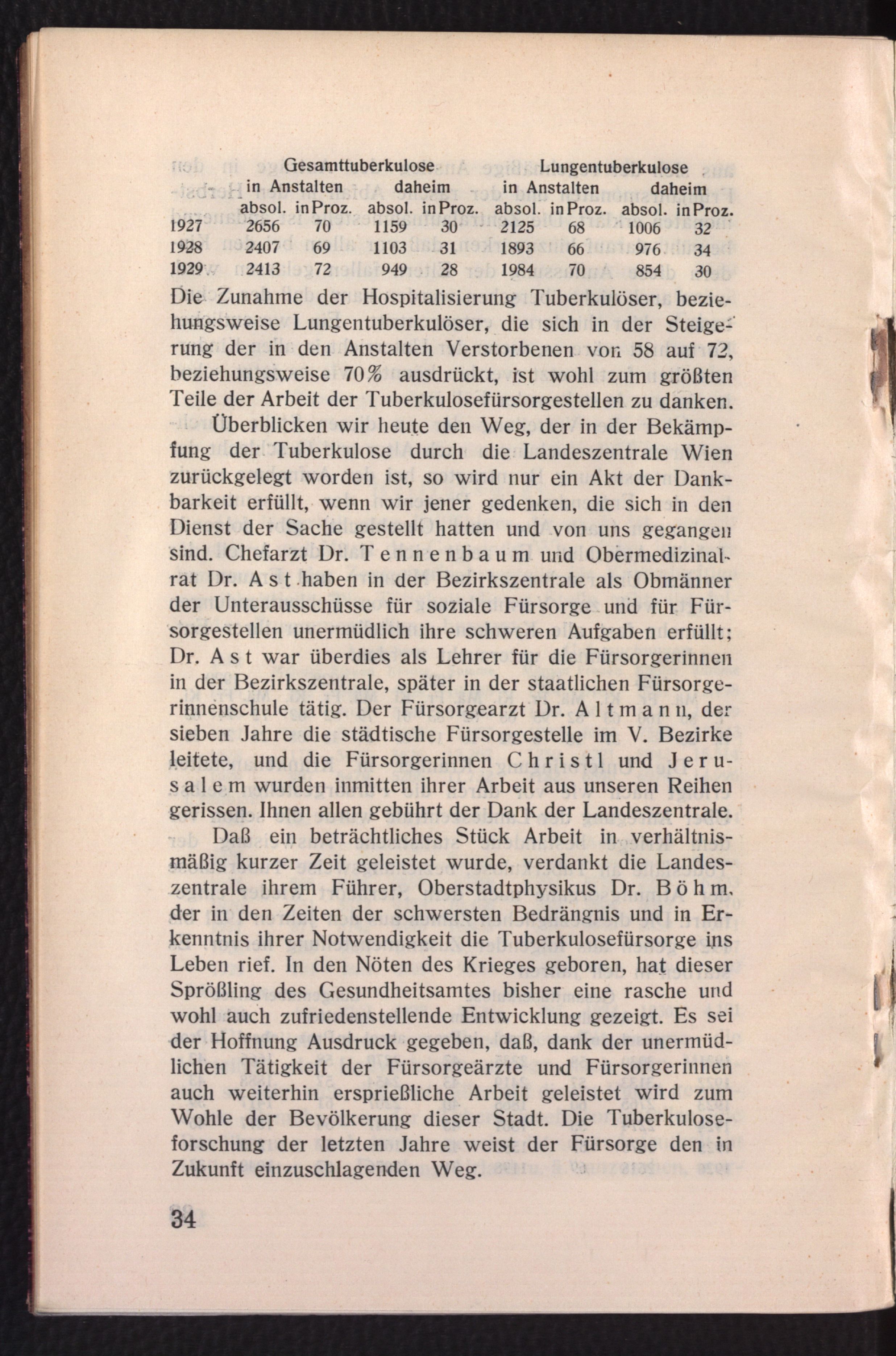 | | Gesamttuberkulose | | | | Lungentuberkulose | | | |
|---|---|---|---|---|---|---|---|---|
| | in Anstalten | | daheim | | in Anstalten | | daheim | |
| | absol. | in Proz. | absol. | in Proz. | absol. | in Proz. | absol. | in Proz. |
| 1927 | 2656 | 70 | 1159 | 30 | 2125 | 68 | 1006 | 32 |
| 1928 | 2407 | 69 | 1103 | 31 | 1893 | 66 | 976 | 34 |
| 1929 | 2413 | 72 | 949 | 28 | 1984 | 70 | 854 | 30 |

Die Zunahme der Hospitalisierung Tuberkulöser, beziehungsweise Lungentuberkulöser, die sich in der Steigerung der in den Anstalten Verstorbenen von 58 auf 72, beziehungsweise 70% ausdrückt, ist wohl zum größten Teile der Arbeit der Tuberkulosefürsorgestellen zu danken.

Überblicken wir heute den Weg, der in der Bekämpfung der Tuberkulose durch die Landeszentrale Wien zurückgelegt worden ist, so wird nur ein Akt der Dankbarkeit erfüllt, wenn wir jener gedenken, die sich in den Dienst der Sache gestellt hatten und von uns gegangen sind. Chefarzt Dr. Tennenbaum und Obermedizinalrat Dr. Ast haben in der Bezirkszentrale als Obmänner der Unterausschüsse für soziale Fürsorge und für Fürsorgestellen unermüdlich ihre schweren Aufgaben erfüllt; Dr. Ast war überdies als Lehrer für die Fürsorgerinnen in der Bezirkszentrale, später in der staatlichen Fürsorgerinnenschule tätig. Der Fürsorgearzt Dr. Altmann, der sieben Jahre die städtische Fürsorgestelle im V. Bezirke leitete, und die Fürsorgerinnen Christl und Jerusalem wurden inmitten ihrer Arbeit aus unseren Reihen gerissen. Ihnen allen gebührt der Dank der Landeszentrale.

Daß ein beträchtliches Stück Arbeit in verhältnismäßig kurzer Zeit geleistet wurde, verdankt die Landeszentrale ihrem Führer, Oberstadtphysikus Dr. Böhm, der in den Zeiten der schwersten Bedrängnis und in Erkenntnis ihrer Notwendigkeit die Tuberkulosefürsorge ins Leben rief. In den Nöten des Krieges geboren, hat dieser Sprößling des Gesundheitsamtes bisher eine rasche und wohl auch zufriedenstellende Entwicklung gezeigt. Es sei der Hoffnung Ausdruck gegeben, daß, dank der unermüdlichen Tätigkeit der Fürsorgeärzte und Fürsorgerinnen auch weiterhin ersprießliche Arbeit geleistet wird zum Wohle der Bevölkerung dieser Stadt. Die Tuberkuloseforschung der letzten Jahre weist der Fürsorge den in Zukunft einzuschlagenden Weg.

34